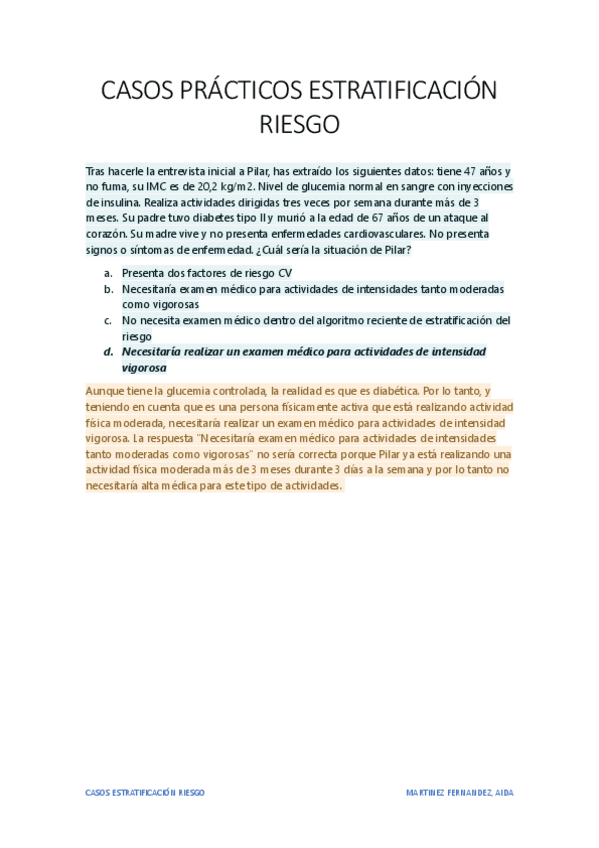 CASOS PRÁCTICOS ESTRATIFICACIÓN RIESGO

Tras hacerle la entrevista inicial a Pilar, has extraído los siguientes datos: tiene 47 años y no fuma, su IMC es de 20,2 kg/m2. Nivel de glucemia normal en sangre con inyecciones de insulina. Realiza actividades dirigidas tres veces por semana durante más de 3 meses. Su padre tuvo diabetes tipo II y murió a la edad de 67 años de un ataque al corazón. Su madre vive y no presenta enfermedades cardiovasculares. No presenta signos o síntomas de enfermedad. ¿Cuál sería la situación de Pilar?

a. Presenta dos factores de riesgo CV
b. Necesitaría examen médico para actividades de intensidades tanto moderadas como vigorosas
c. No necesita examen médico dentro del algoritmo reciente de estratificación del riesgo
d. Necesitaría realizar un examen médico para actividades de intensidad vigorosa

Aunque tiene la glucemia controlada, la realidad es que es diabética. Por lo tanto, y teniendo en cuenta que es una persona físicamente activa que está realizando actividad física moderada, necesitaría realizar un examen médico para actividades de intensidad vigorosa. La respuesta "Necesitaría examen médico para actividades de intensidades tanto moderadas como vigorosas" no sería correcta porque Pilar ya está realizando una actividad física moderada más de 3 meses durante 3 días a la semana y por lo tanto no necesitaría alta médica para este tipo de actividades.

CASOS ESTRATIFICACIÓN RIESGO

MARTINEZ FERNANDEZ, AIDA